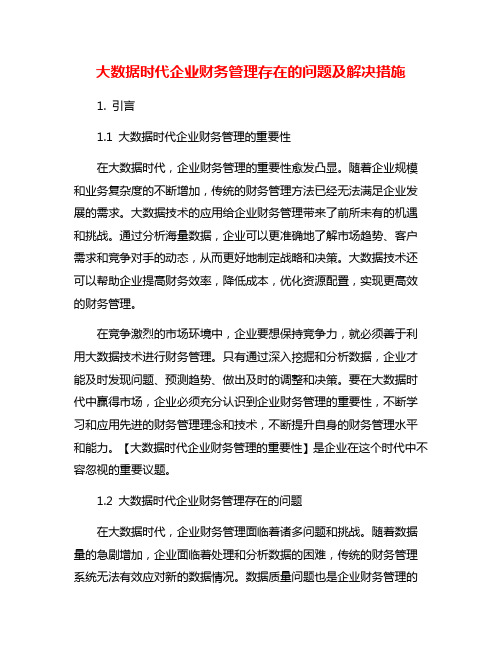 大数据时代企业财务管理存在的问题及解决措施

1. 引言

1.1 大数据时代企业财务管理的重要性

在大数据时代，企业财务管理的重要性愈发凸显。随着企业规模和业务复杂度的不断增加，传统的财务管理方法已经无法满足企业发展的需求。大数据技术的应用给企业财务管理带来了前所未有的机遇和挑战。通过分析海量数据，企业可以更准确地了解市场趋势、客户需求和竞争对手的动态，从而更好地制定战略和决策。大数据技术还可以帮助企业提高财务效率，降低成本，优化资源配置，实现更高效的财务管理。

在竞争激烈的市场环境中，企业要想保持竞争力，就必须善于利用大数据技术进行财务管理。只有通过深入挖掘和分析数据，企业才能及时发现问题、预测趋势、做出及时的调整和决策。要在大数据时代中赢得市场，企业必须充分认识到企业财务管理的重要性，不断学习和应用先进的财务管理理念和技术，不断提升自身的财务管理水平和能力。【大数据时代企业财务管理的重要性】是企业在这个时代中不容忽视的重要议题。

1.2 大数据时代企业财务管理存在的问题

在大数据时代，企业财务管理面临着诸多问题和挑战。随着数据量的急剧增加，企业面临着处理和分析数据的困难，传统的财务管理系统无法有效应对新的数据情况。数据质量问题也是企业财务管理的